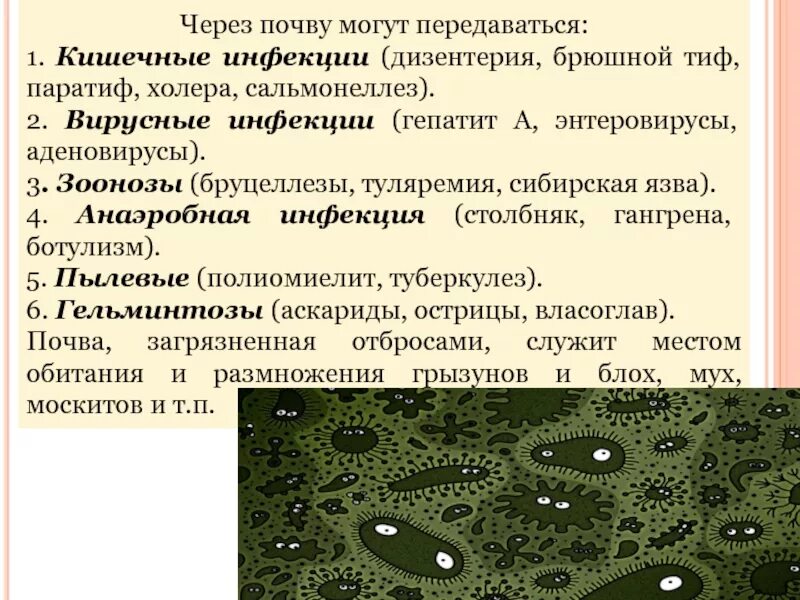 Через почву могут передаваться:
1. Кишечные инфекции (дизентерия, брюшной тиф, паратиф, холера, сальмонеллез).
2. Вирусные инфекции (гепатит А, энтеровирусы, аденовирусы).
3. Зоонозы (бруцеллезы, туляремия, сибирская язва).
4. Анаэробная инфекция (столбняк, гангрена, ботулизм).
5. Пылевые (полиомиелит, туберкулез).
6. Гельминтозы (аскариды, острицы, власоглав).
Почва, загрязненная отбросами, служит местом обитания и размножения грызунов и блох, мух, москитов и т.п.